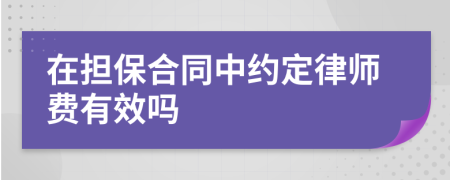 在担保合同中约定律师费有效吗